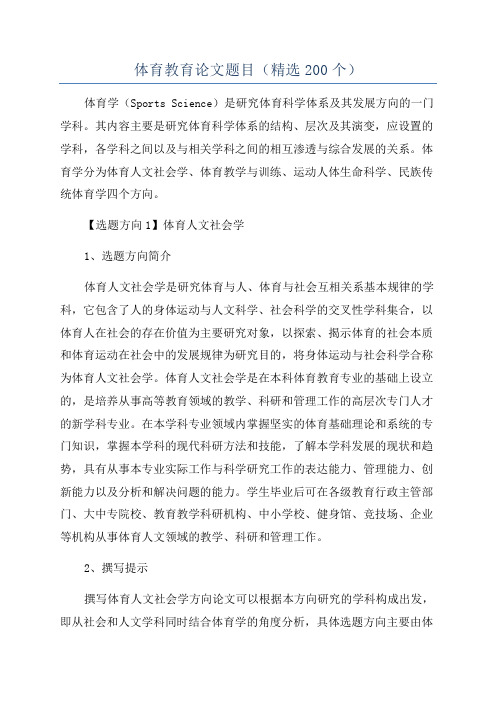 体育教育论文题目（精选 200 个）

体育学（Sports Science）是研究体育科学体系及其发展方向的一门学科。其内容主要是研究体育科学体系的结构、层次及其演变，应设置的学科，各学科之间以及与相关学科之间的相互渗透与综合发展的关系。体育学分为体育人文社会学、体育教学与训练、运动人体生命科学、民族传统体育学四个方向。

【选题方向 1】体育人文社会学

1、选题方向简介

体育人文社会学是研究体育与人、体育与社会互相关系基本规律的学科，它包含了人的身体运动与人文科学、社会科学的交叉性学科集合，以体育人在社会的存在价值为主要研究对象，以探索、揭示体育的社会本质和体育运动在社会中的发展规律为研究目的，将身体运动与社会科学合称为体育人文社会学。体育人文社会学是在本科体育教育专业的基础上设立的，是培养从事高等教育领域的教学、科研和管理工作的高层次专门人才的新学科专业。在本学科专业领域内掌握坚实的体育基础理论和系统的专门知识，掌握本学科的现代科研方法和技能，了解本学科发展的现状和趋势，具有从事本专业实际工作与科学研究工作的表达能力、管理能力、创新能力以及分析和解决问题的能力。学生毕业后可在各级教育行政主管部门、大中专院校、教育教学科研机构、中小学校、健身馆、竞技场、企业等机构从事体育人文领域的教学、科研和管理工作。

2、撰写提示

撰写体育人文社会学方向论文可以根据本方向研究的学科构成出发，即从社会和人文学科同时结合体育学的角度分析，具体选题方向主要由体